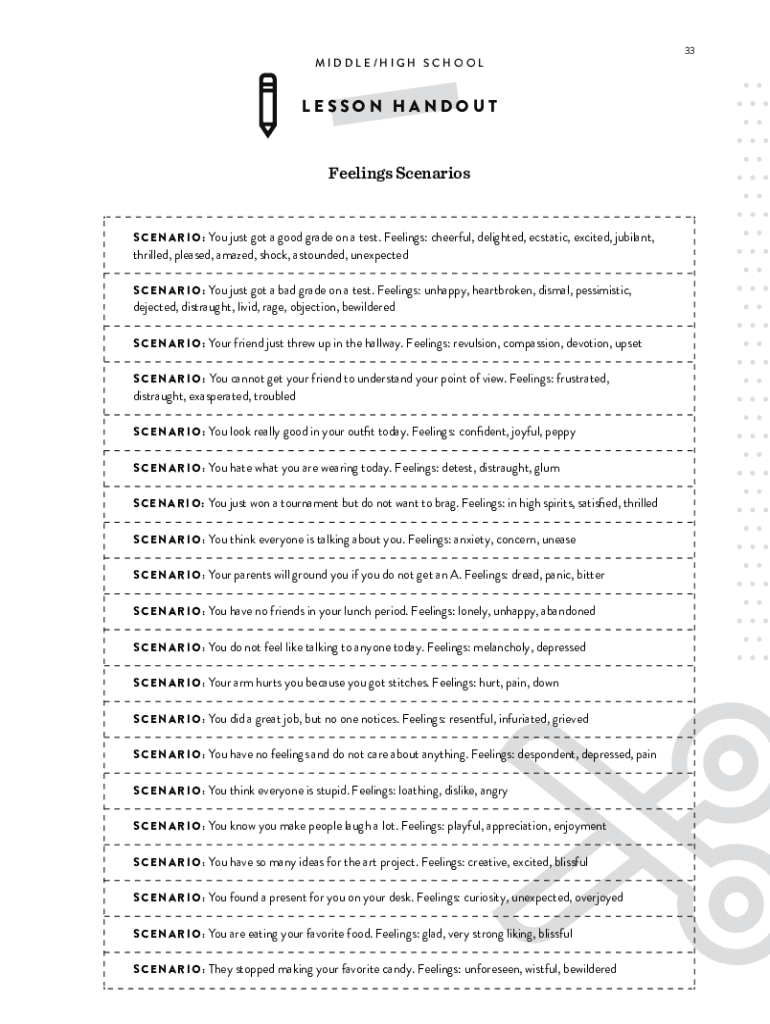 33

MIDDLE/HIGH SCHOOL

LESSON HANDOUT

Feelings Scenarios

SCENARIO: You just got a good grade on a test. Feelings: cheerful, delighted, ecstatic, excited, jubilant, thrilled, pleased, amazed, shock, astounded, unexpected

SCENARIO: You just got a bad grade on a test. Feelings: unhappy, heartbroken, dismal, pessimistic, dejected, distraught, livid, rage, objection, bewildered

SCENARIO: Your friend just threw up in the hallway. Feelings: revulsion, compassion, devotion, upset

SCENARIO: You cannot get your friend to understand your point of view. Feelings: frustrated, distraught, exasperated, troubled

SCENARIO: You look really good in your outfit today. Feelings: confident, joyful, peppy

SCENARIO: You hate what you are wearing today. Feelings: detest, distraught, glum

SCENARIO: You just won a tournament but do not want to brag. Feelings: in high spirits, satisfied, thrilled

SCENARIO: You think everyone is talking about you. Feelings: anxiety, concern, unease

SCENARIO: Your parents will ground you if you do not get an A. Feelings: dread, panic, bitter

SCENARIO: You have no friends in your lunch period. Feelings: lonely, unhappy, abandoned

SCENARIO: You do not feel like talking to anyone today. Feelings: melancholy, depressed

SCENARIO: Your arm hurts you because you got stitches. Feelings: hurt, pain, down

SCENARIO: You did a great job, but no one notices. Feelings: resentful, infuriated, grieved

SCENARIO: You have no feelings and do not care about anything. Feelings: despondent, depressed, pain

SCENARIO: You think everyone is stupid. Feelings: loathing, dislike, angry

SCENARIO: You know you make people laugh a lot. Feelings: playful, appreciation, enjoyment

SCENARIO: You have so many ideas for the art project. Feelings: creative, excited, blissful

SCENARIO: You found a present for you on your desk. Feelings: curiosity, unexpected, overjoyed

SCENARIO: You are eating your favorite food. Feelings: glad, very strong liking, blissful

SCENARIO: They stopped making your favorite candy. Feelings: unforeseen, wistful, bewildered